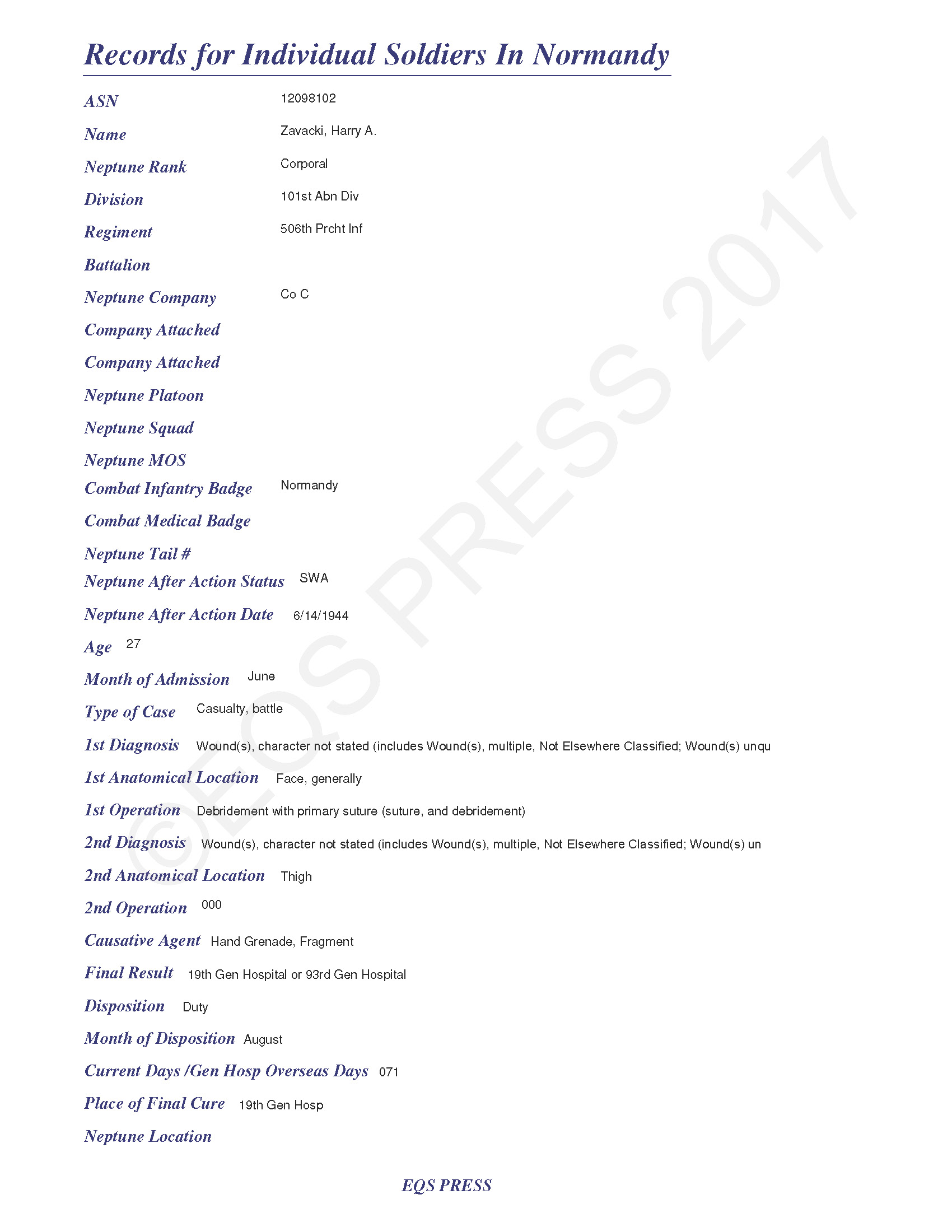 Records for Individual Soldiers In Normandy

ASN 12098102

Name Zavacki, Harry A.

Neptune Rank Corporal

Division 101st Abn Div

Regiment 506th Prcht Inf

Battalion

Neptune Company Co C

Company Attached

Company Attached

Neptune Platoon

Neptune Squad

Neptune MOS

Combat Infantry Badge Normandy

Combat Medical Badge

Neptune Tail #

Neptune After Action Status SWA

Neptune After Action Date 6/14/1944

Age 27

Month of Admission June

Type of Case Casualty, battle

1st Diagnosis Wound(s), character not stated (includes Wound(s), multiple, Not Elsewhere Classified; Wound(s) unqu

1st Anatomical Location Face, generally

1st Operation Debridement with primary suture (suture, and debridement)

2nd Diagnosis Wound(s), character not stated (includes Wound(s), multiple, Not Elsewhere Classified; Wound(s) un

2nd Anatomical Location Thigh

2nd Operation 000

Causative Agent Hand Grenade, Fragment

Final Result 19th Gen Hospital or 93rd Gen Hospital

Disposition Duty

Month of Disposition August

Current Days /Gen Hosp Overseas Days 071

Place of Final Cure 19th Gen Hosp

Neptune Location

EQS PRESS

©EQS PRESS 2017